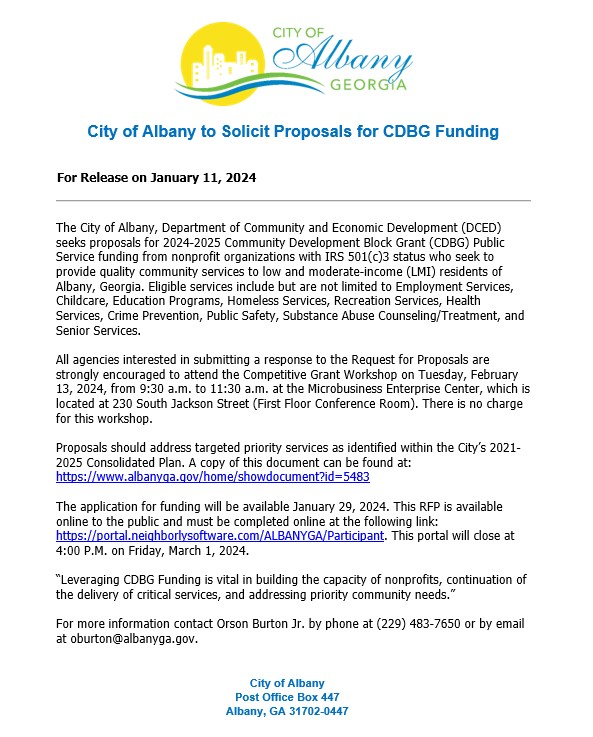 CITY OF
Albany
GEORGIA

City of Albany to Solicit Proposals for CDBG Funding

For Release on January 11, 2024

The City of Albany, Department of Community and Economic Development (DCED) seeks proposals for 2024-2025 Community Development Block Grant (CDBG) Public Service funding from nonprofit organizations with IRS 501(c)3 status who seek to provide quality community services to low and moderate-income (LMI) residents of Albany, Georgia. Eligible services include but are not limited to Employment Services, Childcare, Education Programs, Homeless Services, Recreation Services, Health Services, Crime Prevention, Public Safety, Substance Abuse Counseling/Treatment, and Senior Services.

All agencies interested in submitting a response to the Request for Proposals are strongly encouraged to attend the Competitive Grant Workshop on Tuesday, February 13, 2024, from 9:30 a.m. to 11:30 a.m. at the Microbusiness Enterprise Center, which is located at 230 South Jackson Street (First Floor Conference Room). There is no charge for this workshop.

Proposals should address targeted priority services as identified within the City's 2021-2025 Consolidated Plan. A copy of this document can be found at: https://www.albanyga.gov/home/showdocument?id=5483

The application for funding will be available January 29, 2024. This RFP is available online to the public and must be completed online at the following link: https://portal.neighborlysoftware.com/ALBANYGA/Participant. This portal will close at 4:00 P.M. on Friday, March 1, 2024.

"Leveraging CDBG Funding is vital in building the capacity of nonprofits, continuation of the delivery of critical services, and addressing priority community needs."

For more information contact Orson Burton Jr. by phone at (229) 483-7650 or by email at oburton@albanyga.gov.

City of Albany
Post Office Box 447
Albany, GA 31702-0447